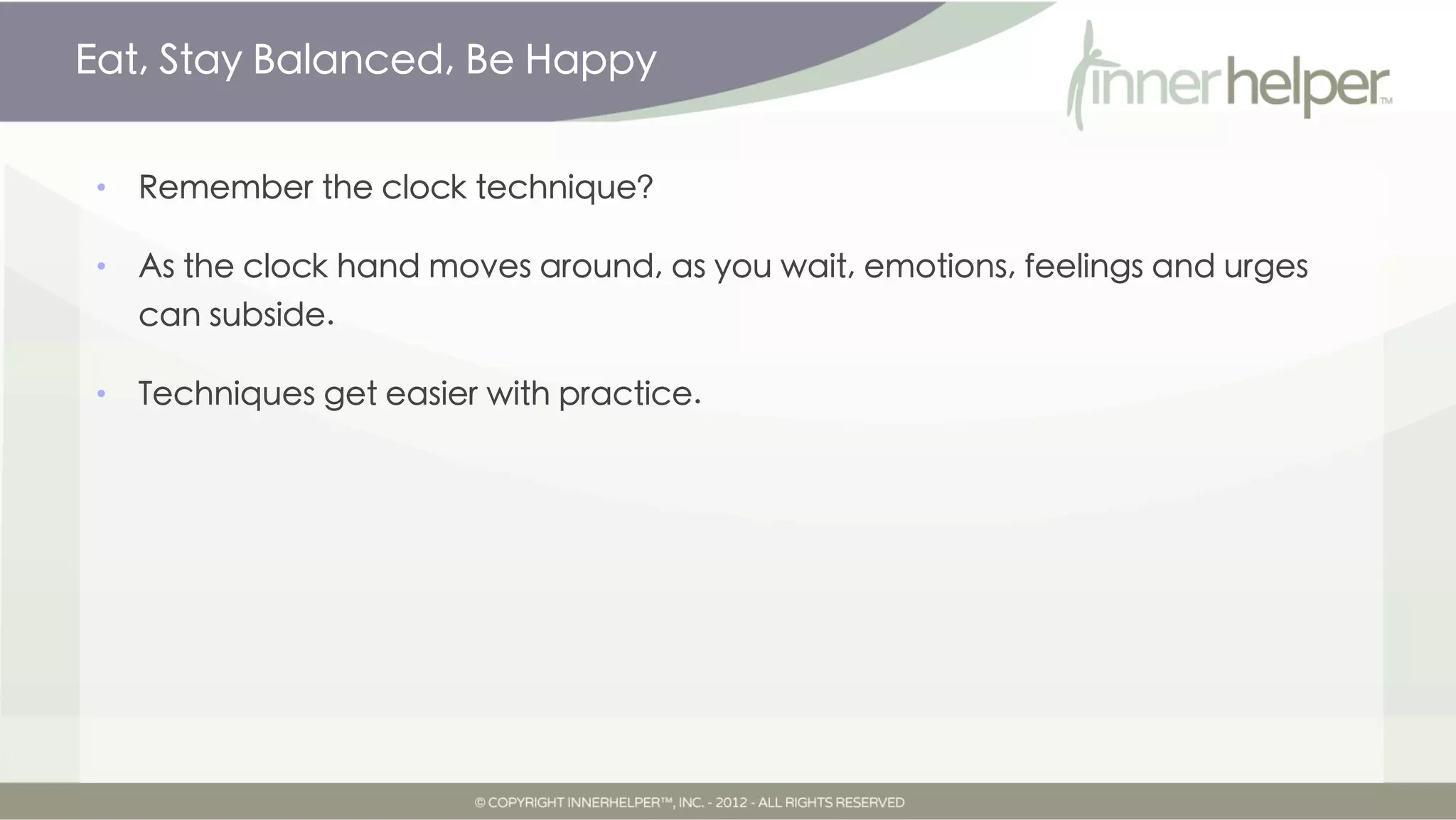 Eat, Stay Balanced, Be Happy

innerhelper™

• Remember the clock technique?

• As the clock hand moves around, as you wait, emotions, feelings and urges can subside.

• Techniques get easier with practice.

© COPYRIGHT INNERHELPER™, INC. - 2012 - ALL RIGHTS RESERVED